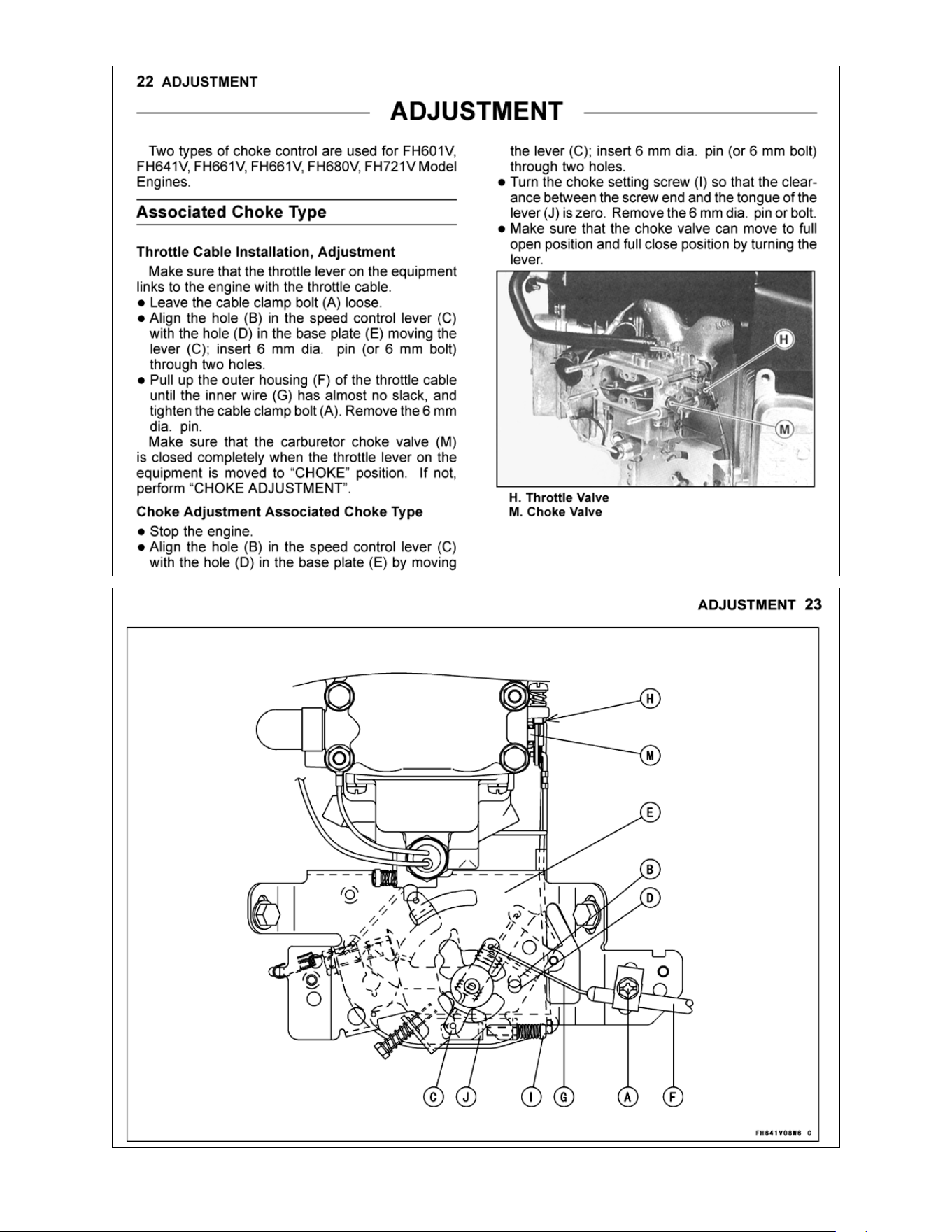 22 ADJUSTMENT

ADJUSTMENT

Two types of choke control are used for FH601V, FH641V, FH661V, FH661V, FH680V, FH721V Model Engines.

Associated Choke Type

Throttle Cable Installation, Adjustment

Make sure that the throttle lever on the equipment links to the engine with the throttle cable.

• Leave the cable clamp bolt (A) loose.
• Align the hole (B) in the speed control lever (C) with the hole (D) in the base plate (E) moving the lever (C); insert 6 mm dia. pin (or 6 mm bolt) through two holes.
• Pull up the outer housing (F) of the throttle cable until the inner wire (G) has almost no slack, and tighten the cable clamp bolt (A). Remove the 6 mm dia. pin.

Make sure that the carburetor choke valve (M) is closed completely when the throttle lever on the equipment is moved to "CHOKE" position. If not, perform "CHOKE ADJUSTMENT".

Choke Adjustment Associated Choke Type

• Stop the engine.
• Align the hole (B) in the speed control lever (C) with the hole (D) in the base plate (E) by moving the lever (C); insert 6 mm dia. pin (or 6 mm bolt) through two holes.
• Turn the choke setting screw (I) so that the clearance between the screw end and the tongue of the lever (J) is zero. Remove the 6 mm dia. pin or bolt.
• Make sure that the choke valve can move to full open position and full close position by turning the lever.

H
M

H. Throttle Valve
M. Choke Valve

ADJUSTMENT 23

H
M
E
B
D
C
J
I
G
A
F

FH641V08W6 C